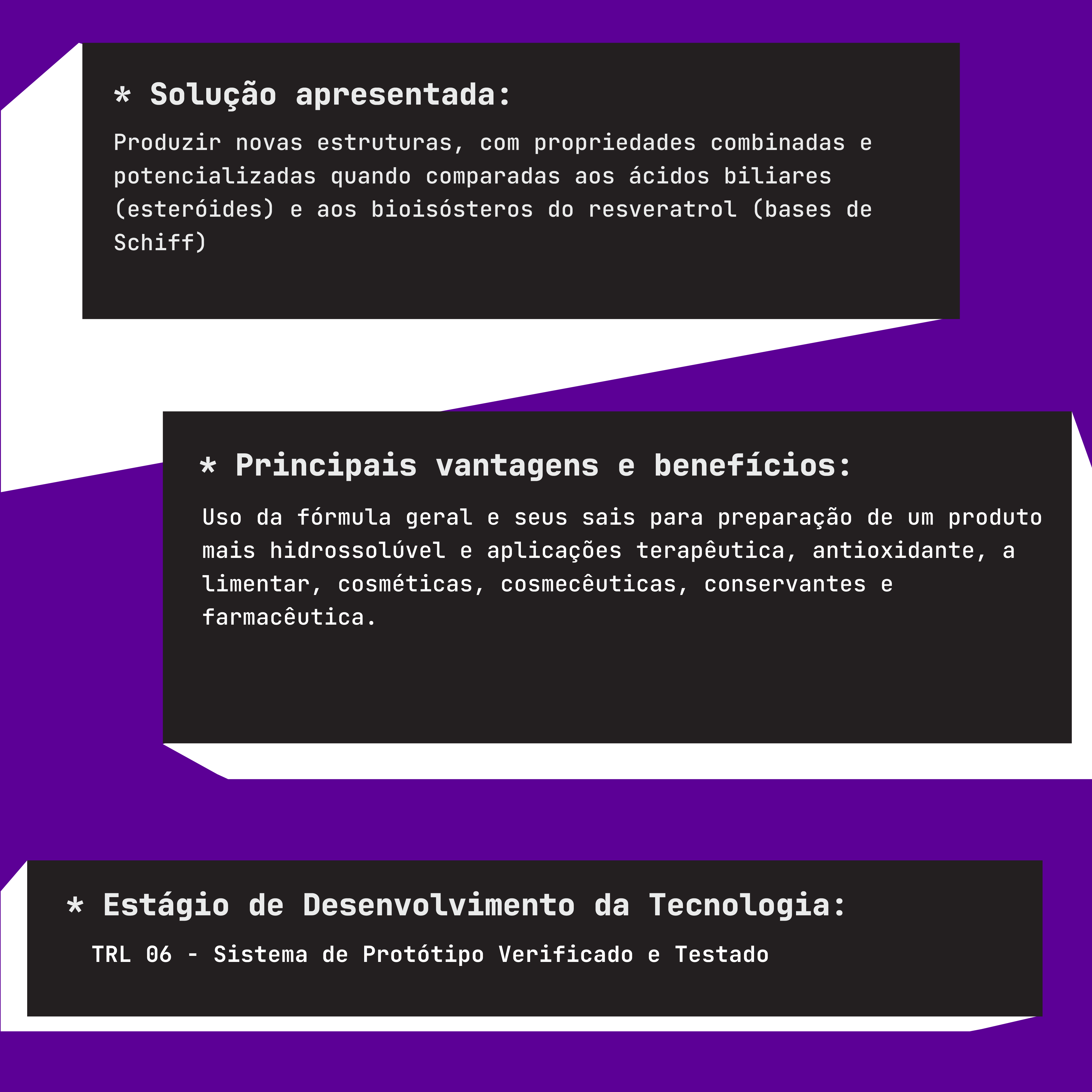 * Solução apresentada:

Produzir novas estruturas, com propriedades combinadas e potencializadas quando comparadas aos ácidos biliares (esteróides) e aos bioisósteros do resveratrol (bases de Schiff)

* Principais vantagens e benefícios:

Uso da fórmula geral e seus sais para preparação de um produto mais hidrossolúvel e aplicações terapêutica, antioxidante, a limentar, cosméticas, cosmecêuticas, conservantes e farmacêutica.

* Estágio de Desenvolvimento da Tecnologia:

TRL 06 - Sistema de Protótipo Verificado e Testado